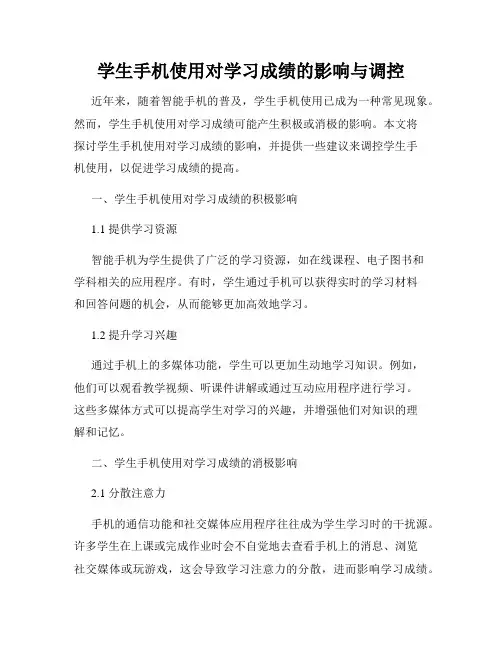 学生手机使用对学习成绩的影响与调控

近年来，随着智能手机的普及，学生手机使用已成为一种常见现象。然而，学生手机使用对学习成绩可能产生积极或消极的影响。本文将探讨学生手机使用对学习成绩的影响，并提供一些建议来调控学生手机使用，以促进学习成绩的提高。

一、学生手机使用对学习成绩的积极影响

1.1 提供学习资源

智能手机为学生提供了广泛的学习资源，如在线课程、电子图书和学科相关的应用程序。有时，学生通过手机可以获得实时的学习材料和回答问题的机会，从而能够更加高效地学习。

1.2 提升学习兴趣

通过手机上的多媒体功能，学生可以更加生动地学习知识。例如，他们可以观看教学视频、听课件讲解或通过互动应用程序进行学习。这些多媒体方式可以提高学生对学习的兴趣，并增强他们对知识的理解和记忆。

二、学生手机使用对学习成绩的消极影响

2.1 分散注意力

手机的通信功能和社交媒体应用程序往往成为学生学习时的干扰源。许多学生在上课或完成作业时会不自觉地去查看手机上的消息、浏览社交媒体或玩游戏，这会导致学习注意力的分散，进而影响学习成绩。